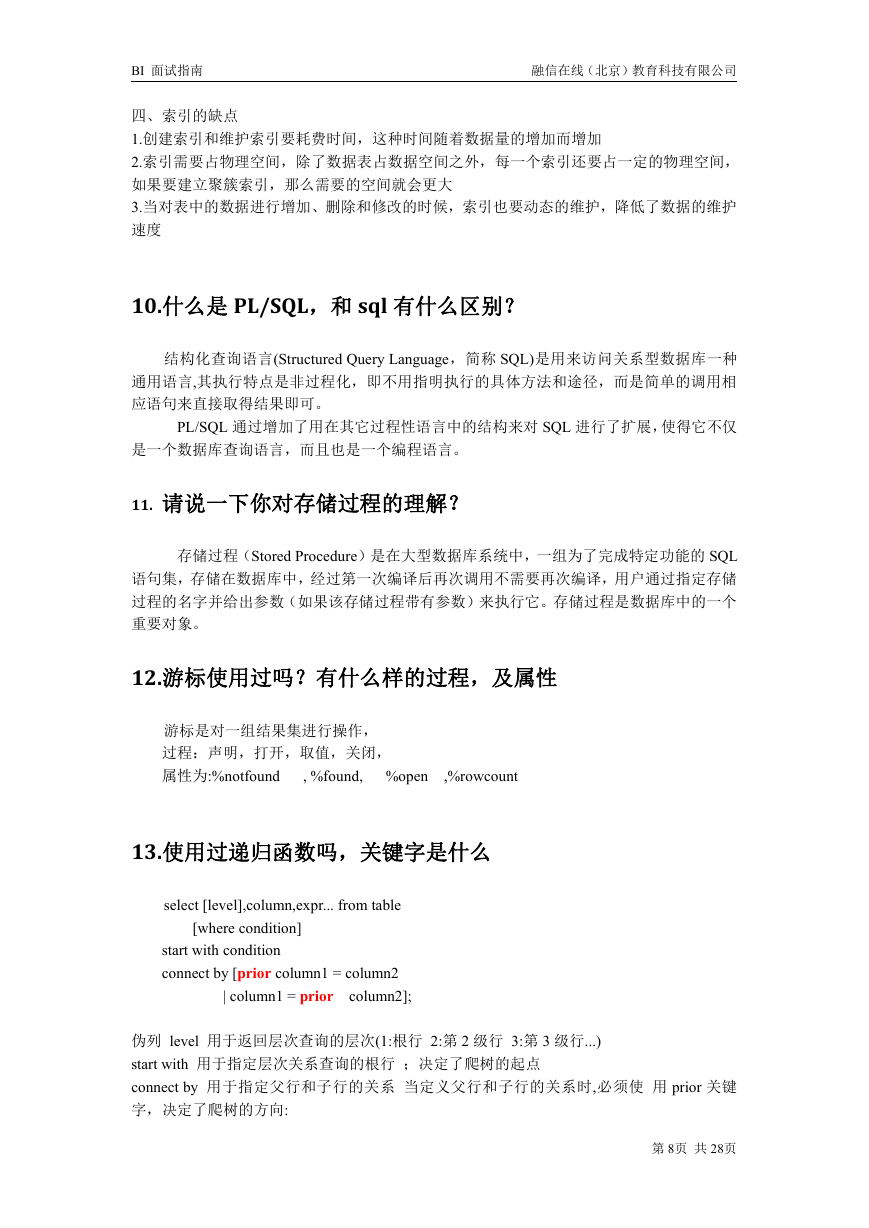 BI 面试指南　　　　融信在线（北京）教育科技有限公司

四、索引的缺点
1.创建索引和维护索引要耗费时间，这种时间随着数据量的增加而增加
2.索引需要占物理空间，除了数据表占数据空间之外，每一个索引还要占一定的物理空间，如果要建立聚簇索引，那么需要的空间就会更大
3.当对表中的数据进行增加、删除和修改的时候，索引也要动态的维护，降低了数据的维护速度

10.什么是 PL/SQL，和 sql 有什么区别？

结构化查询语言(Structured Query Language，简称 SQL)是用来访问关系型数据库一种通用语言,其执行特点是非过程化，即不用指明执行的具体方法和途径，而是简单的调用相应语句来直接取得结果即可。
PL/SQL 通过增加了用在其它过程性语言中的结构来对 SQL 进行了扩展，使得它不仅是一个数据库查询语言，而且也是一个编程语言。

11. 请说一下你对存储过程的理解？

存储过程（Stored Procedure）是在大型数据库系统中，一组为了完成特定功能的 SQL 语句集，存储在数据库中，经过第一次编译后再次调用不需要再次编译，用户通过指定存储过程的名字并给出参数（如果该存储过程带有参数）来执行它。存储过程是数据库中的一个重要对象。

12.游标使用过吗？有什么样的过程，及属性

游标是对一组结果集进行操作，
过程：声明，打开，取值，关闭，
属性为:%notfound , %found, %open ,%rowcount

13.使用过递归函数吗，关键字是什么

select [level],column,expr... from table
[where condition]
start with condition
connect by [prior column1 = column2
| column1 = prior column2];

伪列 level 用于返回层次查询的层次(1:根行 2:第 2 级行 3:第 3 级行...)
start with 用于指定层次关系查询的根行 ；决定了爬树的起点
connect by 用于指定父行和子行的关系 当定义父行和子行的关系时,必须使 用 prior 关键字，决定了爬树的方向:

第 8页 共 28页